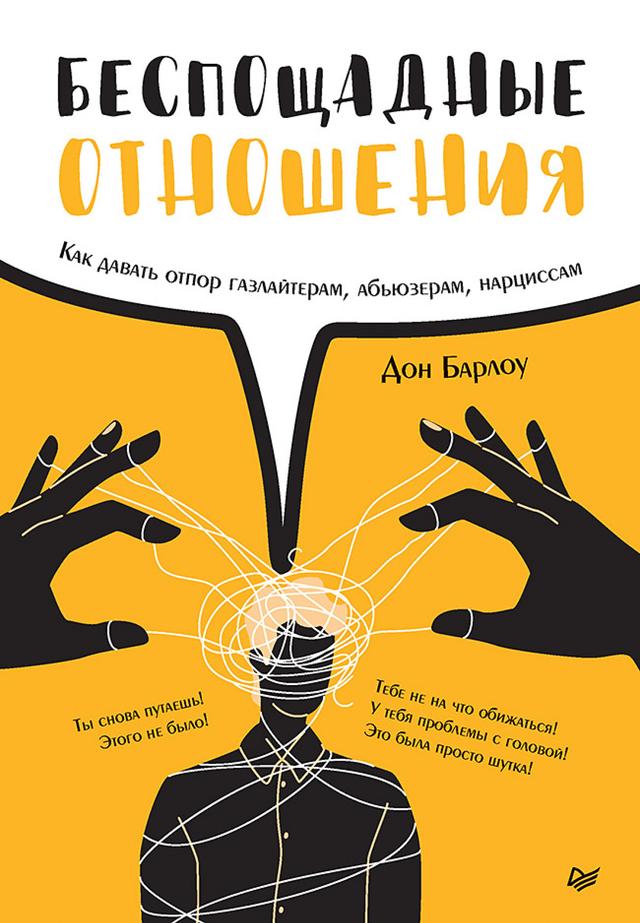 БЕСПОЩАДНЫЕ
ОТНОШЕНИЯ

Как давать отпор газлайтерам, абьюзерам, нарциссам

Дон Барлоу

Ты снова путаешь! Этого не было!

Тебе не на что обижаться! У тебя проблемы с головой! Это была просто шутка!